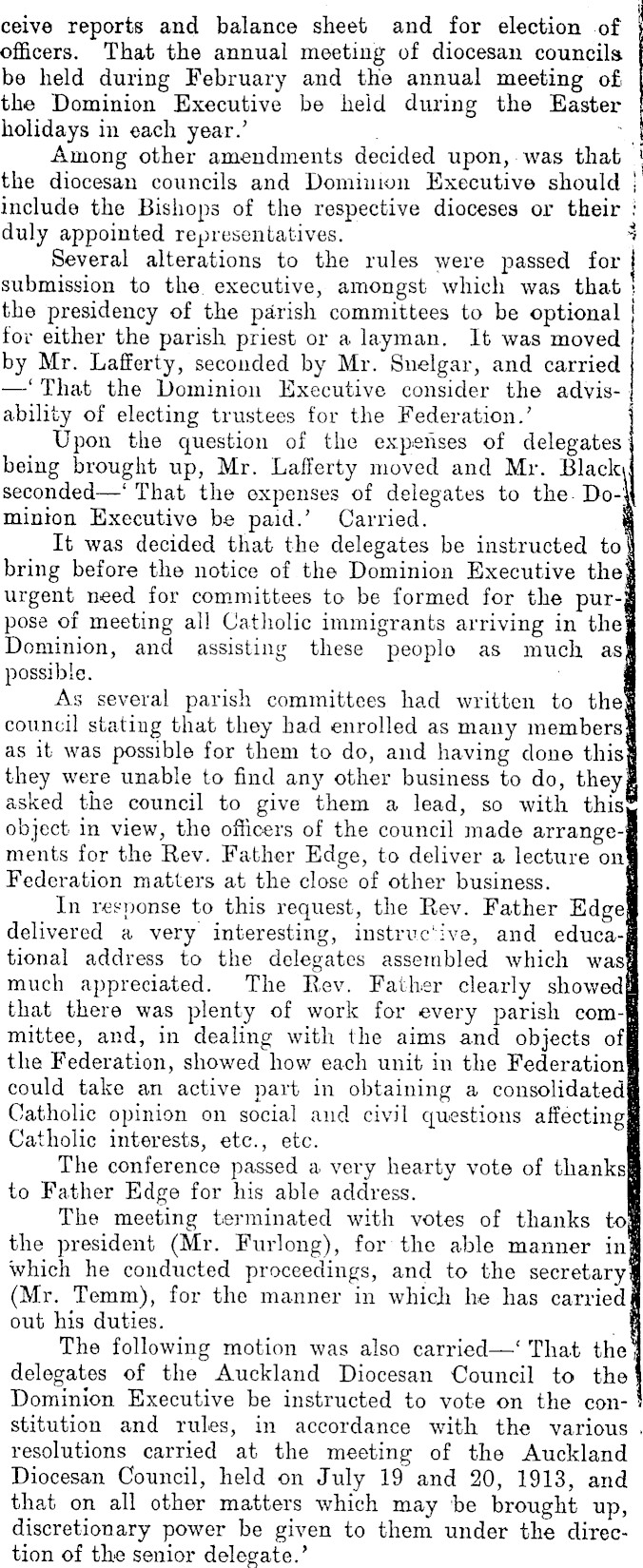 ceive reports and balance sheet and for election of officers. That the annual meeting of diocesan councils be held during February and the annual meeting of the Dominion Executive be held during the Easter holidays in each year.'

Among other amendments decided upon, was that the diocesan councils and Dominion Executive should include the Bishops of the respective dioceses or their duly appointed representatives.

Several alterations to the rules were passed for submission to the executive, amongst which was that the presidency of the parish committees to be optional for either the parish priest or a layman. It was moved by Mr. Lafferty, seconded by Mr. Snelgar, and carried —'That the Dominion Executive consider the advisability of electing trustees for the Federation.'

Upon the question of the expenses of delegates being brought up, Mr. Lafferty moved and Mr. Black seconded—'That the expenses of delegates to the Dominion Executive be paid.' Carried.

It was decided that the delegates be instructed to bring before the notice of the Dominion Executive the urgent need for committees to be formed for the purpose of meeting all Catholic immigrants arriving in the Dominion, and assisting these people as much as possible.

As several parish committees had written to the council stating that they had enrolled as many members as it was possible for them to do, and having done this they were unable to find any other business to do, they asked the council to give them a lead, so with this object in view, the officers of the council made arrangements for the Rev. Father Edge, to deliver a lecture on Federation matters at the close of other business.

In response to this request, the Rev. Father Edge delivered a very interesting, instructive, and educational address to the delegates assembled which was much appreciated. The Rev. Father clearly showed that there was plenty of work for every parish committee, and, in dealing with the aims and objects of the Federation, showed how each unit in the Federation could take an active part in obtaining a consolidated Catholic opinion on social and civil questions affecting Catholic interests, etc., etc.

The conference passed a very hearty vote of thanks to Father Edge for his able address.

The meeting terminated with votes of thanks to the president (Mr. Furlong), for the able manner in which he conducted proceedings, and to the secretary (Mr. Temm), for the manner in which he has carried out his duties.

The following motion was also carried—'That the delegates of the Auckland Diocesan Council to the Dominion Executive be instructed to vote on the constitution and rules, in accordance with the various resolutions carried at the meeting of the Auckland Diocesan Council, held on July 19 and 20, 1913, and that on all other matters which may be brought up, discretionary power be given to them under the direction of the senior delegate.'